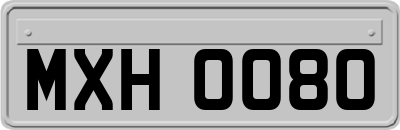 MXH 0080